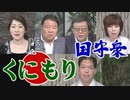 国守衆

くにもり